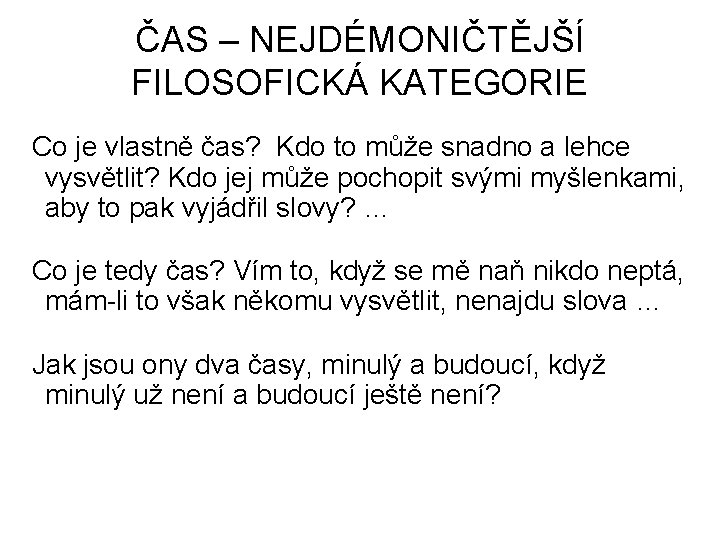 ČAS – NEJDÉMONIČTĚJŠÍ FILOSOFICKÁ KATEGORIE

Co je vlastně čas? Kdo to může snadno a lehce vysvětlit? Kdo jej může pochopit svými myšlenkami, aby to pak vyjádřil slovy? ...

Co je tedy čas? Vím to, když se mě naň nikdo neptá, mám-li to však někomu vysvětlit, nenajdu slova ...

Jak jsou ony dva časy, minulý a budoucí, když minulý už není a budoucí ještě není?